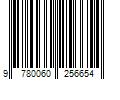 9 780060 256654